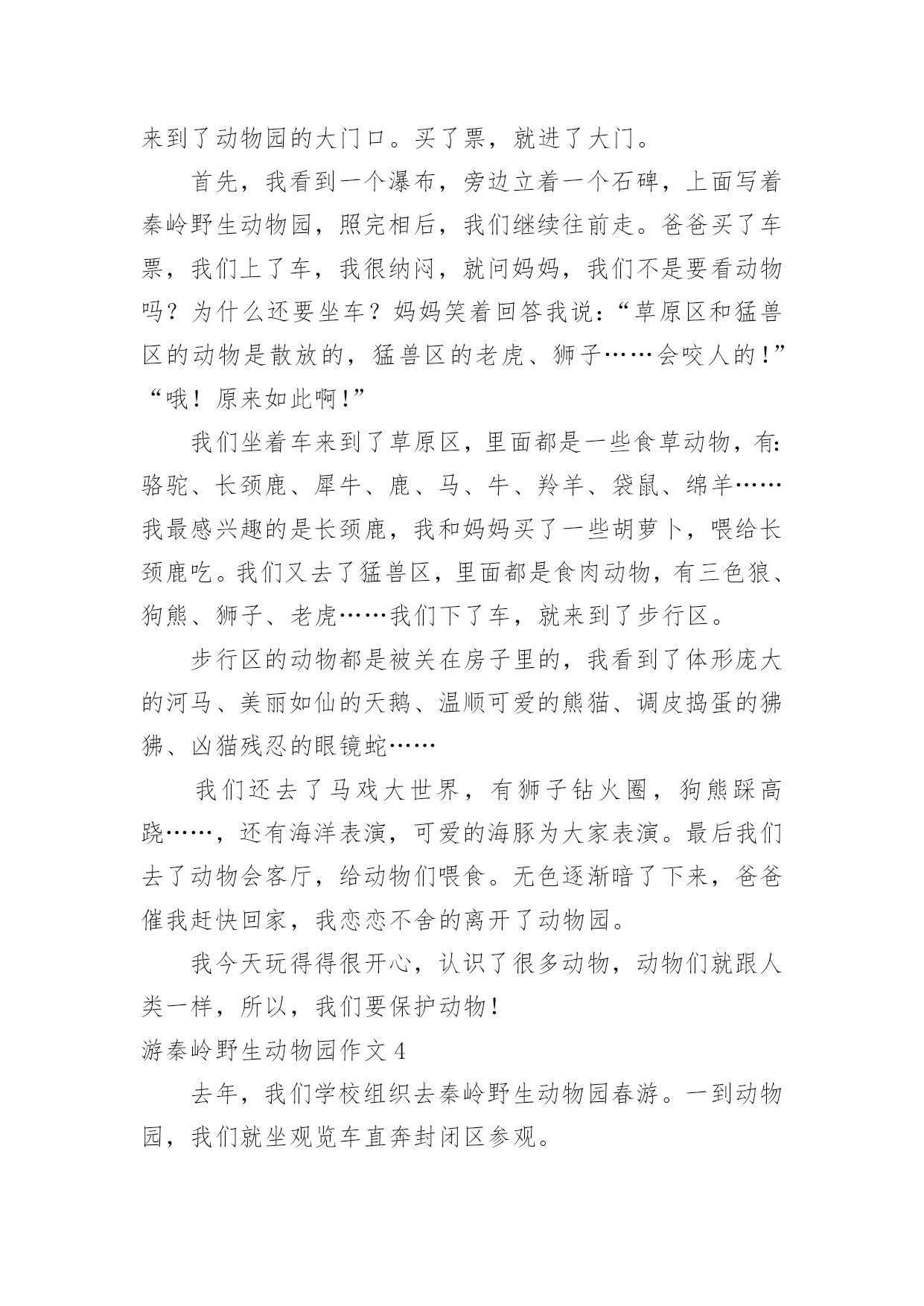 来到了动物园的大门口。买了票，就进了大门。

首先，我看到一个瀑布，旁边立着一个石碑，上面写着秦岭野生动物园，照完相后，我们继续往前走。爸爸买了车票，我们上了车，我很纳闷，就问妈妈，我们不是要看动物吗？为什么还要坐车？妈妈笑着回答我说：“草原区和猛兽区的动物是散放的，猛兽区的老虎、狮子……会咬人的！”“哦！原来如此啊！”

我们坐着车来到了草原区，里面都是一些食草动物，有：骆驼、长颈鹿、犀牛、鹿、马、牛、羚羊、袋鼠、绵羊……我最感兴趣的是长颈鹿，我和妈妈买了一些胡萝卜，喂给长颈鹿吃。我们又去了猛兽区，里面都是食肉动物，有三色狼、狗熊、狮子、老虎……我们下了车，就来到了步行区。

步行区的动物都是被关在房子里的，我看到了体形庞大的河马、美丽如仙的天鹅、温顺可爱的熊猫、调皮捣蛋的狒狒、凶猫残忍的眼镜蛇……

我们还去了马戏大世界，有狮子钻火圈，狗熊踩高跷……，还有海洋表演，可爱的海豚为大家表演。最后我们去了动物会客厅，给动物们喂食。无色逐渐暗了下来，爸爸催我赶快回家，我恋恋不舍的离开了动物园。

我今天玩得得很开心，认识了很多动物，动物们就跟人类一样，所以，我们要保护动物！

游秦岭野生动物园作文 4

去年，我们学校组织去秦岭野生动物园春游。一到动物园，我们就坐观览车直奔封闭区参观。